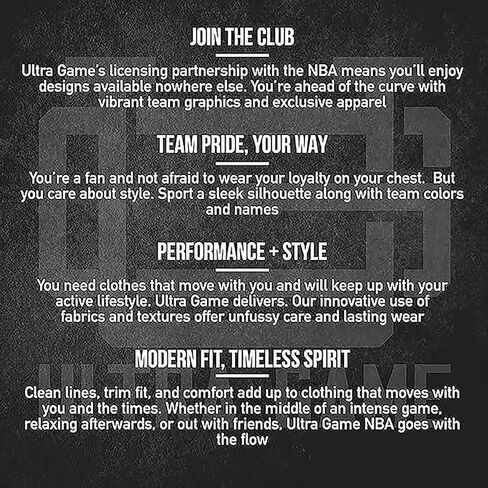 JOIN THE CLUB

Ultra Game's licensing partnership with the NBA means you'll enjoy designs available nowhere else. You're ahead of the curve with vibrant team graphics and exclusive apparel

TEAM PRIDE, YOUR WAY

You're a fan and not afraid to wear your loyalty on your chest. But you care about style. Sport a sleek silhouette along with team colors and names

PERFORMANCE + STYLE

You need clothes that move with you and will keep up with your active lifestyle. Ultra Game delivers. Our innovative use of fabrics and textures offer unfussy care and lasting wear

MODERN FIT, TIMELESS SPIRIT

Clean lines, trim fit, and comfort add up to clothing that moves with you and the times. Whether in the middle of an intense game, relaxing afterwards, or out with friends, Ultra Game NBA goes with the flow

ULTRA GAME